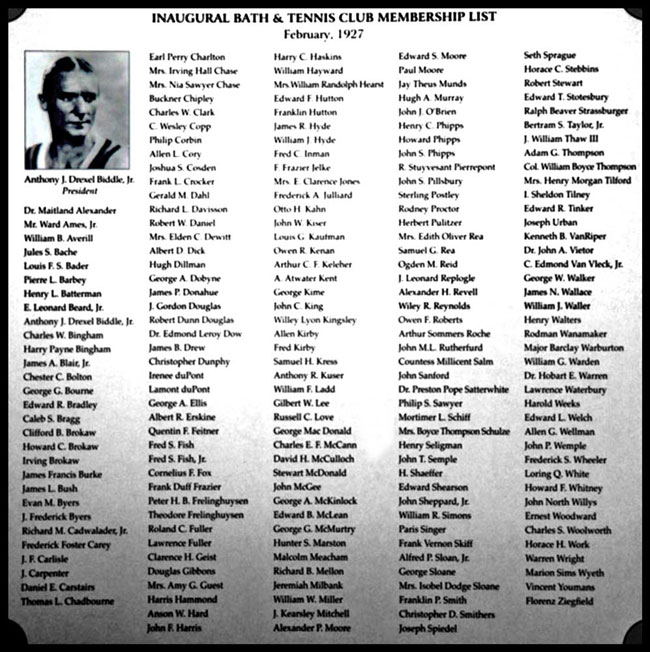 INAUGURAL BATH & TENNIS CLUB MEMBERSHIP LIST
February, 1927

Anthony J. Drexel Biddle, Jr.
President

Dr. Maitland Alexander
Mr. Ward Ames, Jr.
William B. Averill
Jules S. Bache
Louis F. S. Bader
Pierre L. Barbey
Henry L. Batterman
E. Leonard Beard, Jr.
Anthony J. Drexel Biddle, Jr.
Charles W. Bingham
Harry Payne Bingham
James A. Blair, Jr.
Chester C. Bolton
George G. Bourne
Edward R. Bradley
Caleb S. Bragg
Clifford B. Brokaw
Howard C. Brokaw
Irving Brokaw
James Francis Burke
James L. Bush
Evan M. Byers
J. Frederick Byers
Richard M. Cadwalader, Jr.
Frederick Foster Carey
J. F. Carlisle
J. Carpenter
Daniel E. Carstairs
Thomas L. Chadbourne

Earl Perry Charlton
Mrs. Irving Hall Chase
Mrs. Nia Sawyer Chase
Buckner Chipley
Charles W. Clark
C. Wesley Copp
Philip Corbin
Allen L. Cory
Joshua S. Cosden
Frank L. Crocker
Gerald M. Dahl
Richard L. Davisson
Robert W. Daniel
Mrs. Elden C. Dewitt
Albert D. Dick
Hugh Dillman
George A. Dobyne
James P. Donahue
J. Gordon Douglas
Robert Dunn Douglas
Dr. Edmond Leroy Dow
James B. Drew
Christopher Dunphy
Irenee duPont
Lamont duPont
George A. Ellis
Albert R. Erskine
Quentin F. Feitner
Fred S. Fish
Fred S. Fish, Jr.
Cornelius F. Fox
Frank Duff Frazier
Peter H. B. Frelinghuysen
Theodore Frelinghuysen
Roland C. Fuller
Lawrence Fuller
Clarence H. Geist
Douglas Gibbons
Mrs. Amy G. Guest
Harris Hammond
Anson W. Hard
John F. Harris

Harry C. Haskins
William Hayward
Mrs.William Randolph Hearst
Edward F. Hutton
Franklin Hutton
James R. Hyde
William J. Hyde
Fred C. Inman
F. Frazier Jelke
Mrs. E. Clarence Jones
Frederick A. Julliard
Otto H. Kahn
John W. Kiser
Louis G. Kaufman
Owen R. Kenan
Arthur C. F. Keleher
A. Atwater Kent
George Kime
John C. King
Willey Lyon Kingsley
Allen Kirby
Fred Kirby
Samuel H. Kress
Anthony R. Kuser
William F. Ladd
Gilbert W. Lee
Russell C. Love
George Mac Donald
Charles E. F. McCann
David H. McCulloch
Stewart McDonald
John McGee
George A. McKinlock
Edward B. McLean
George G. McMurtry
Hunter S. Marston
Malcolm Meacham
Richard B. Mellon
Jeremiah Milbank
William W. Miller
J. Kearsley Mitchell
Alexander P. Moore

Edward S. Moore
Paul Moore
Jay Theus Munds
Hugh A. Murray
John J. O'Brien
Henry C. Phipps
Howard Phipps
John S. Phipps
R. Stuyvesant Pierrepont
John S. Pillsbury
Sterling Postley
Rodney Proctor
Herbert Pulitzer
Mrs. Edith Oliver Rea
Samuel G. Rea
Ogden M. Reid
J. Leonard Replogle
Alexander H. Revell
Wiley R. Reynolds
Owen F. Roberts
Arthur Sommers Roche
John M.L. Rutherfurd
Countess Millicent Salm
John Sanford
Dr. Preston Pope Satterwhite
Philip S. Sawyer
Mortimer L. Schiff
Mrs. Boyce Thompson Schulze
Henry Seligman
John T. Semple
H. Shaeffer
Edward Shearson
John Sheppard, Jr.
William R. Simons
Paris Singer
Frank Vernon Skiff
Alfred P. Sloan, Jr.
George Sloane
Mrs. Isobel Dodge Sloane
Franklin P. Smith
Christopher D. Smithers
Joseph Spiedel

Seth Sprague
Horace C. Stebbins
Robert Stewart
Edward T. Stotesbury
Ralph Beaver Strassburger
Bertram S. Taylor, Jr.
J. William Thaw III
Adam G. Thompson
Col. William Boyce Thompson
Mrs. Henry Morgan Tilford
I. Sheldon Tilney
Edward R. Tinker
Joseph Urban
Kenneth B. VanRiper
Dr. John A. Vietor
C. Edmond Van Vleck, Jr.
George W. Walker
James N. Wallace
William J. Waller
Henry Walters
Rodman Wanamaker
Major Barclay Warburton
William G. Warden
Dr. Hobart E. Warren
Lawrence Waterbury
Harold Weeks
Edward L. Welch
Allen G. Wellman
John P. Wemple
Frederick S. Wheeler
Loring Q. White
Howard F. Whitney
John North Willys
Ernest Woodward
Charles S. Woolworth
Horace H. Work
Warren Wright
Marion Sims Wyeth
Vincent Youmans
Florenz Ziegfield